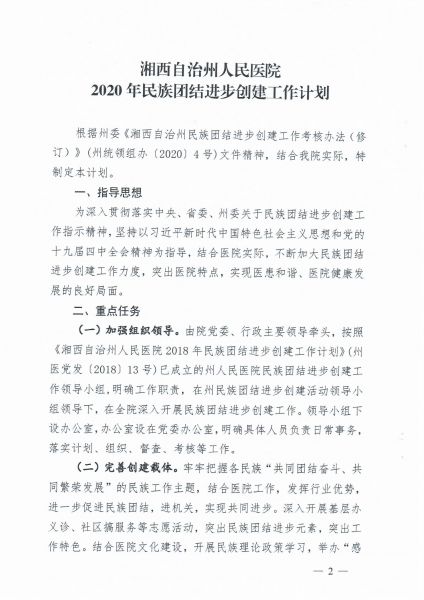 湘西自治州人民医院
2020年民族团结进步创建工作计划

根据州委《湘西自治州民族团结进步创建工作考核办法（修订）》（州统领组办〔2020〕4号）文件精神，结合我院实际，特制定本计划。

一、指导思想

为深入贯彻落实中央、省委、州委关于民族团结进步创建工作指示精神，坚持以习近平新时代中国特色社会主义思想和党的十九届四中全会精神为指导，结合医院实际，不断加大民族团结进步创建工作力度，突出医院特点，实现医患和谐、医院健康发展的良好局面。

二、重点任务

（一）加强组织领导。由院党委、行政主要领导牵头，按照《湘西自治州人民医院2018年民族团结进步创建工作计划》（州医党发〔2018〕13号）已成立的州人民医院民族团结进步创建工作领导小组，明确工作职责，在州民族团结进步创建活动领导小组领导下，在全院深入开展民族团结进步创建工作。领导小组下设办公室，办公室设在党委办公室，明确具体人员负责日常事务，落实计划、组织、督查、考核等工作。

（二）完善创建载体。牢牢把握各民族“共同团结奋斗、共同繁荣发展”的民族工作主题，结合医院工作，发挥行业优势，进一步促进民族团结，进机关，实现共同进步。深入开展基层办义诊、社区搞服务等志愿活动，突出民族团结进步元素，突出工作特色。结合医院文化建设，开展民族理论政策学习，举办“感

— 2 —